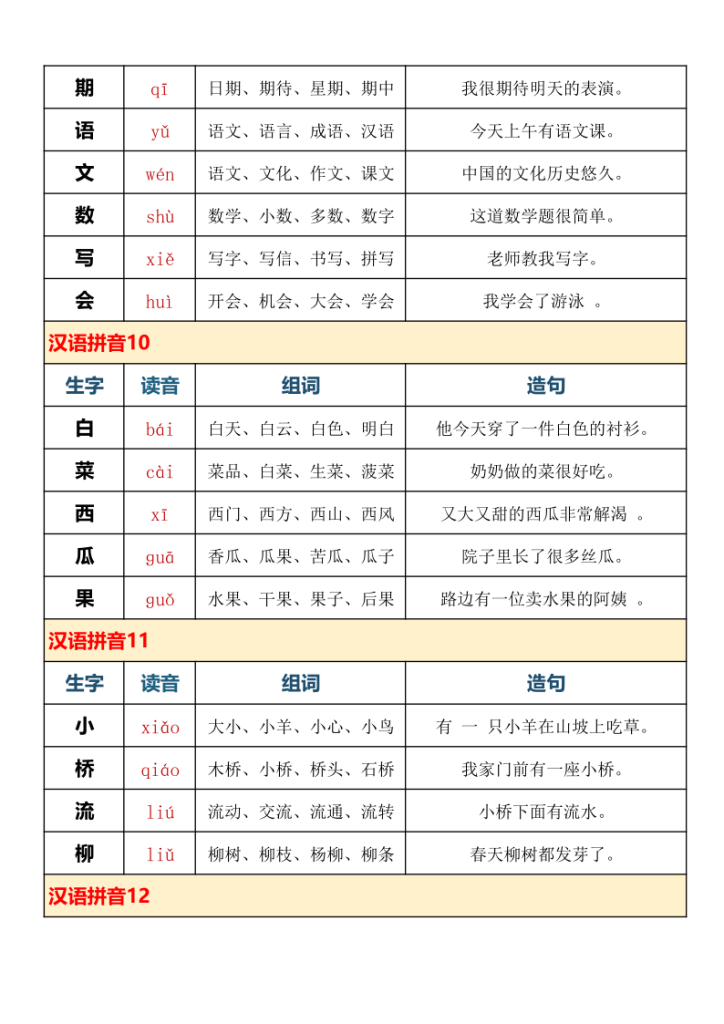 | 期 | qī | 日期、期待、星期、期中 | 我很期待明天的表演。 |
|---|---|---|---|
| 语 | yǔ | 语文、语言、成语、汉语 | 今天上午有语文课。 |
| 文 | wén | 语文、文化、作文、课文 | 中国的文化历史悠久。 |
| 数 | shù | 数学、小数、多数、数字 | 这道数学题很简单。 |
| 写 | xiě | 写字、写信、书写、拼写 | 老师教我写字。 |
| 会 | huì | 开会、机会、大会、学会 | 我学会了游泳 。 |

汉语拼音10

| 生字 | 读音 | 组词 | 造句 |
|---|---|---|---|
| 白 | bái | 白天、白云、白色、明白 | 他今天穿了一件白色的衬衫。 |
| 菜 | cài | 菜品、白菜、生菜、菠菜 | 奶奶做的菜很好吃。 |
| 西 | xī | 西门、西方、西山、西风 | 又大又甜的西瓜非常解渴 。 |
| 瓜 | guā | 香瓜、瓜果、苦瓜、瓜子 | 院子里长了很多丝瓜。 |
| 果 | guǒ | 水果、干果、果子、后果 | 路边有一位卖水果的阿姨 。 |

汉语拼音11

| 生字 | 读音 | 组词 | 造句 |
|---|---|---|---|
| 小 | xiǎo | 大小、小羊、小心、小鸟 | 有 一 只小羊在山坡上吃草。 |
| 桥 | qiáo | 木桥、小桥、桥头、石桥 | 我家门前有一座小桥。 |
| 流 | liú | 流动、交流、流通、流转 | 小桥下面有流水。 |
| 柳 | liǔ | 柳树、柳枝、杨柳、柳条 | 春天柳树都发芽了。 |

汉语拼音12